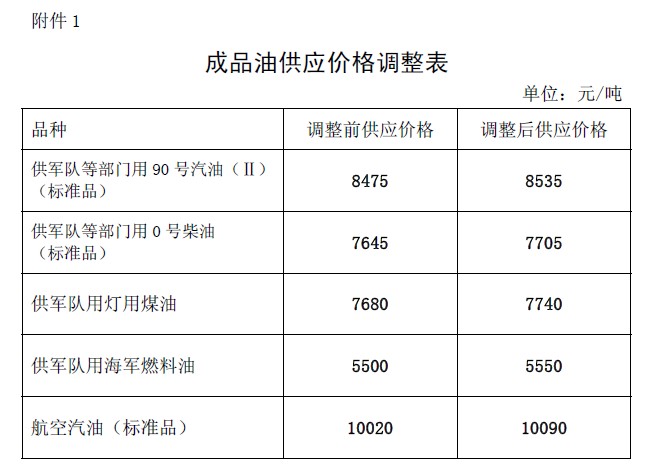 附件 1

成品油供应价格调整表

单位：元/吨

| 品种 | 调整前供应价格 | 调整后供应价格 |
|---|---|---|
| 供军队等部门用 90 号汽油（Ⅱ）（标准品） | 8475 | 8535 |
| 供军队等部门用 0 号柴油（标准品） | 7645 | 7705 |
| 供军队用灯用煤油 | 7680 | 7740 |
| 供军队用海军燃料油 | 5500 | 5550 |
| 航空汽油（标准品） | 10020 | 10090 |